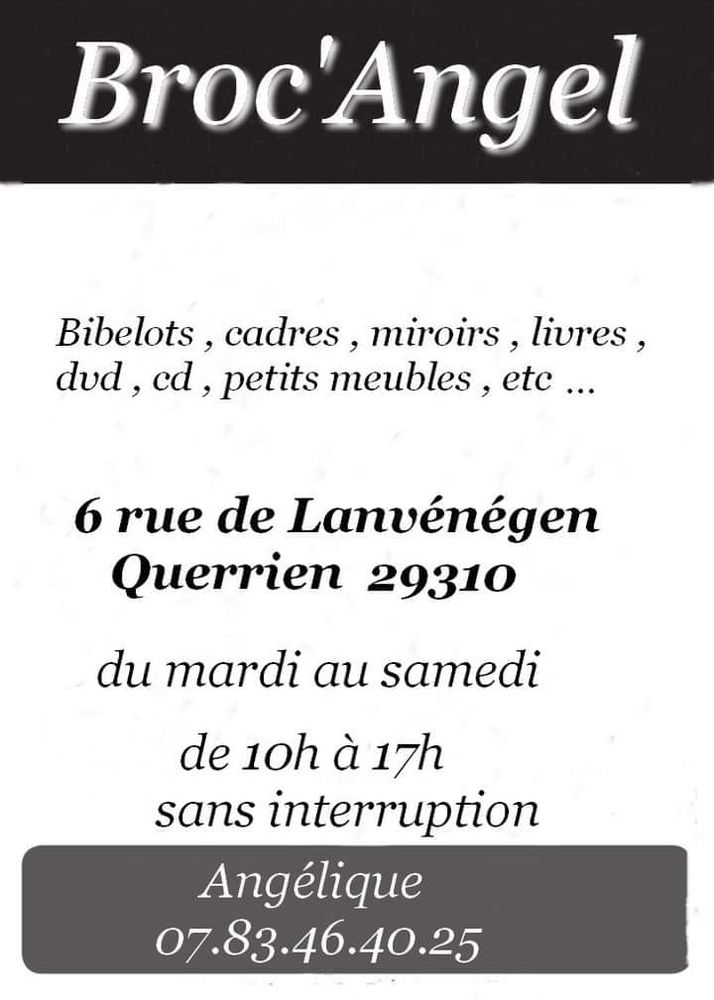 Broc'Angel

Bibelots , cadres , miroirs , livres , dvd , cd , petits meubles , etc ...

6 rue de Lanvénégen
Querrien 29310

du mardi au samedi

de 10h à 17h
sans interruption

Angélique
07.83.46.40.25